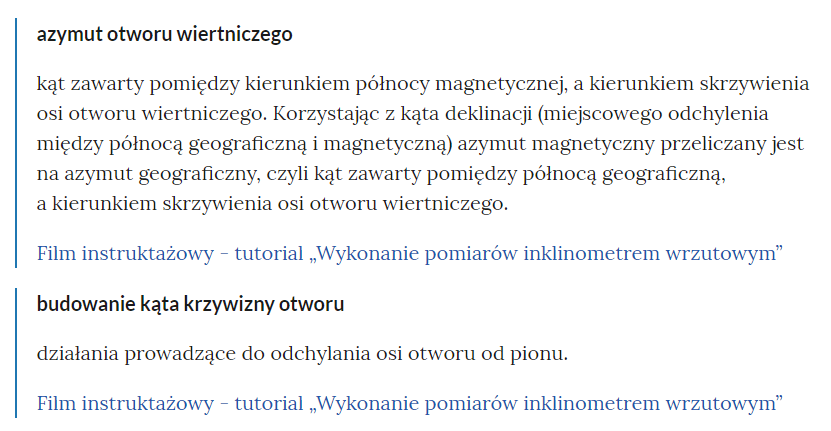 azymut otworu wiertniczego

kąt zawarty pomiędzy kierunkiem północy magnetycznej, a kierunkiem skrzywienia osi otworu wiertniczego. Korzystając z kąta deklinacji (miejscowego odchylenia między północą geograficzną i magnetyczną) azymut magnetyczny przeliczany jest na azymut geograficzny, czyli kąt zawarty pomiędzy północą geograficzną, a kierunkiem skrzywienia osi otworu wiertniczego.

Film instruktażowy - tutorial „Wykonanie pomiarów inklinometrem wrzutowym”

budowanie kąta krzywizny otworu

działania prowadzące do odchylania osi otworu od pionu.

Film instruktażowy - tutorial „Wykonanie pomiarów inklinometrem wrzutowym”